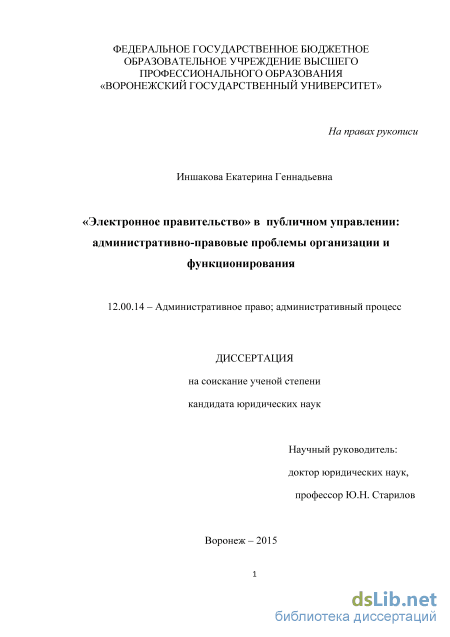 ФЕДЕРАЛЬНОЕ ГОСУДАРСТВЕННОЕ БЮДЖЕТНОЕ ОБРАЗОВАТЕЛЬНОЕ УЧРЕЖДЕНИЕ ВЫСШЕГО ПРОФЕССИОНАЛЬНОГО ОБРАЗОВАНИЯ «ВОРОНЕЖСКИЙ ГОСУДАРСТВЕННЫЙ УНИВЕРСИТЕТ»

На правах рукописи

Иншакова Екатерина Геннадьевна

«Электронное правительство» в публичном управлении: административно-правовые проблемы организации и функционирования

12.00.14 – Административное право; административный процесс

ДИССЕРТАЦИЯ

на соискание ученой степени

кандидата юридических наук

Научный руководитель:

доктор юридических наук,

профессор Ю.Н. Старилов

Воронеж – 2015

1

dsLib.net
библиотека диссертаций